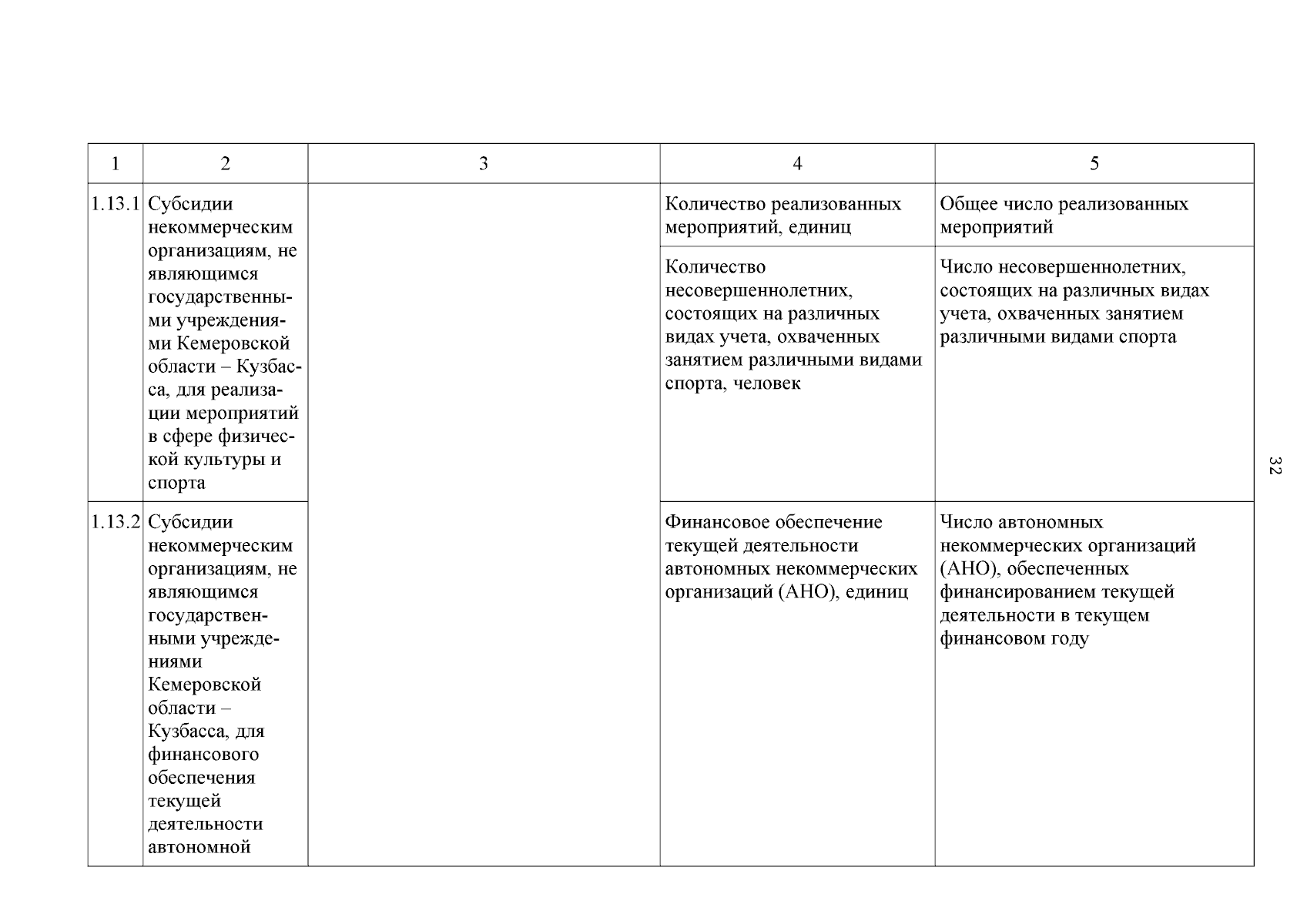 | 1 | 2 | 3 | 4 | 5 |
|---|---|---|---|---|
| 1.13.1 | Субсидии некоммерческим организациям, не являющимся государственными учреждениями Кемеровской области – Кузбасса, для реализации мероприятий в сфере физической культуры и спорта | | Количество реализованных мероприятий, единиц | Общее число реализованных мероприятий |
| | | | Количество несовершеннолетних, состоящих на различных видах учета, охваченных занятием различными видами спорта, человек | Число несовершеннолетних, состоящих на различных видах учета, охваченных занятием различными видами спорта |
| 1.13.2 | Субсидии некоммерческим организациям, не являющимся государственными учреждениями Кемеровской области – Кузбасса, для финансового обеспечения текущей деятельности автономной | | Финансовое обеспечение текущей деятельности автономных некоммерческих организаций (АНО), единиц | Число автономных некоммерческих организаций (АНО), обеспеченных финансированием текущей деятельности в текущем финансовом году |

32